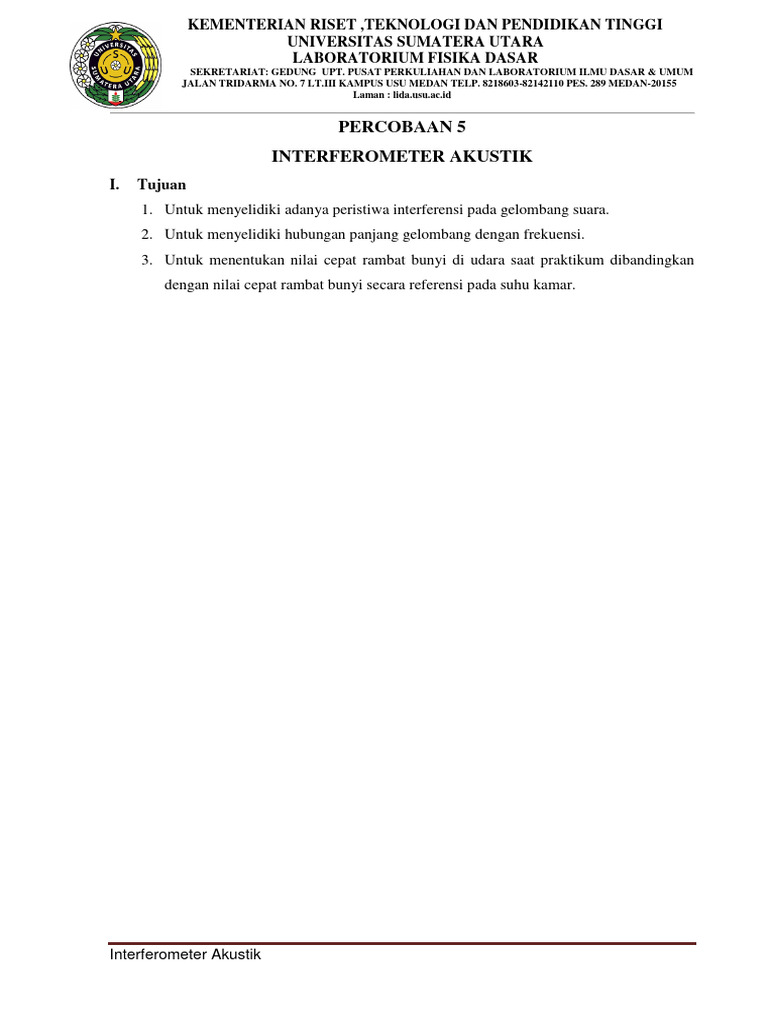 UNIVERSITAS SUMATERA UTARA

KEMENTERIAN RISET ,TEKNOLOGI DAN PENDIDIKAN TINGGI
UNIVERSITAS SUMATERA UTARA
LABORATORIUM FISIKA DASAR
SEKRETARIAT: GEDUNG UPT. PUSAT PERKULIAHAN DAN LABORATORIUM ILMU DASAR & UMUM
JALAN TRIDARMA NO. 7 LT.III KAMPUS USU MEDAN TELP. 8218603-82142110 PES. 289 MEDAN-20155
Laman : lida.usu.ac.id

PERCOBAAN 5

INTERFEROMETER AKUSTIK

I. Tujuan

1. Untuk menyelidiki adanya peristiwa interferensi pada gelombang suara.
2. Untuk menyelidiki hubungan panjang gelombang dengan frekuensi.
3. Untuk menentukan nilai cepat rambat bunyi di udara saat praktikum dibandingkan dengan nilai cepat rambat bunyi secara referensi pada suhu kamar.

Interferometer Akustik